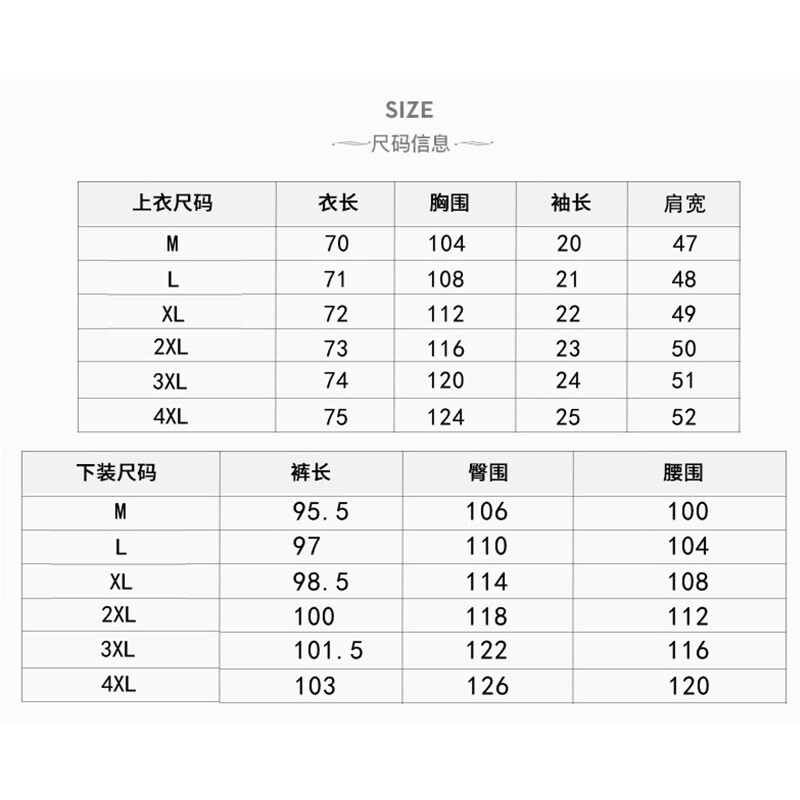 SIZE
尺码信息

| 上衣尺码 | 衣长 | 胸围 | 袖长 | 肩宽 |
|---|---|---|---|---|
| M | 70 | 104 | 20 | 47 |
| L | 71 | 108 | 21 | 48 |
| XL | 72 | 112 | 22 | 49 |
| 2XL | 73 | 116 | 23 | 50 |
| 3XL | 74 | 120 | 24 | 51 |
| 4XL | 75 | 124 | 25 | 52 |

| 下装尺码 | 裤长 | 臀围 | 腰围 |
|---|---|---|---|
| M | 95.5 | 106 | 100 |
| L | 97 | 110 | 104 |
| XL | 98.5 | 114 | 108 |
| 2XL | 100 | 118 | 112 |
| 3XL | 101.5 | 122 | 116 |
| 4XL | 103 | 126 | 120 |